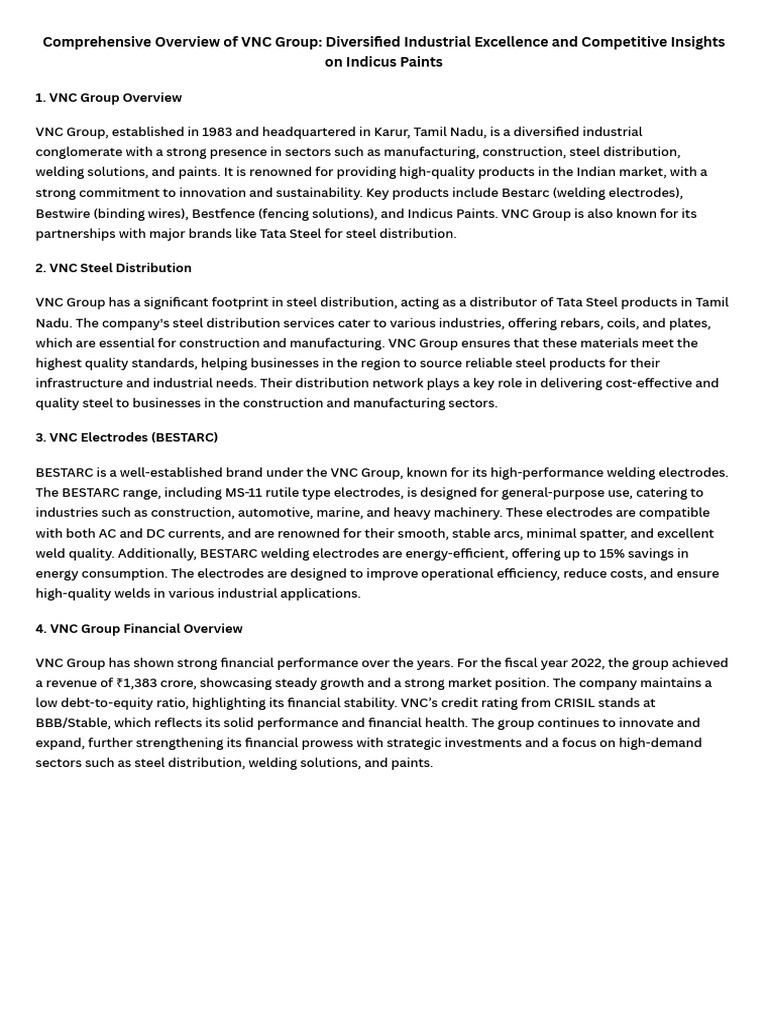 Comprehensive Overview of VNC Group: Diversified Industrial Excellence and Competitive Insights on Indicus Paints

1. VNC Group Overview

VNC Group, established in 1983 and headquartered in Karur, Tamil Nadu, is a diversified industrial conglomerate with a strong presence in sectors such as manufacturing, construction, steel distribution, welding solutions, and paints. It is renowned for providing high-quality products in the Indian market, with a strong commitment to innovation and sustainability. Key products include Bestarc (welding electrodes), Bestwire (binding wires), Bestfence (fencing solutions), and Indicus Paints. VNC Group is also known for its partnerships with major brands like Tata Steel for steel distribution.

2. VNC Steel Distribution

VNC Group has a significant footprint in steel distribution, acting as a distributor of Tata Steel products in Tamil Nadu. The company's steel distribution services cater to various industries, offering rebars, coils, and plates, which are essential for construction and manufacturing. VNC Group ensures that these materials meet the highest quality standards, helping businesses in the region to source reliable steel products for their infrastructure and industrial needs. Their distribution network plays a key role in delivering cost-effective and quality steel to businesses in the construction and manufacturing sectors.

3. VNC Electrodes (BESTARC)

BESTARC is a well-established brand under the VNC Group, known for its high-performance welding electrodes. The BESTARC range, including MS-11 rutile type electrodes, is designed for general-purpose use, catering to industries such as construction, automotive, marine, and heavy machinery. These electrodes are compatible with both AC and DC currents, and are renowned for their smooth, stable arcs, minimal spatter, and excellent weld quality. Additionally, BESTARC welding electrodes are energy-efficient, offering up to 15% savings in energy consumption. The electrodes are designed to improve operational efficiency, reduce costs, and ensure high-quality welds in various industrial applications.

4. VNC Group Financial Overview

VNC Group has shown strong financial performance over the years. For the fiscal year 2022, the group achieved a revenue of ₹1,383 crore, showcasing steady growth and a strong market position. The company maintains a low debt-to-equity ratio, highlighting its financial stability. VNC's credit rating from CRISIL stands at BBB/Stable, which reflects its solid performance and financial health. The group continues to innovate and expand, further strengthening its financial prowess with strategic investments and a focus on high-demand sectors such as steel distribution, welding solutions, and paints.